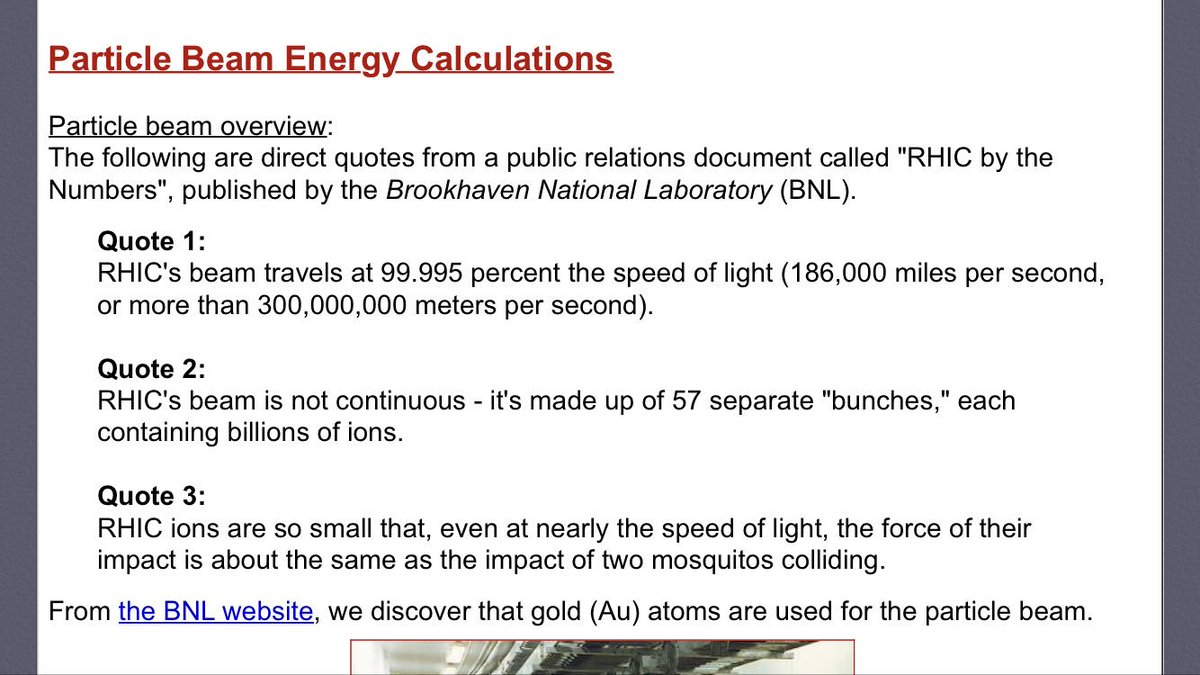 Particle Beam Energy Calculations

Particle beam overview:
The following are direct quotes from a public relations document called "RHIC by the Numbers", published by the Brookhaven National Laboratory (BNL).

Quote 1:
RHIC's beam travels at 99.995 percent the speed of light (186,000 miles per second, or more than 300,000,000 meters per second).

Quote 2:
RHIC's beam is not continuous - it's made up of 57 separate "bunches," each containing billions of ions.

Quote 3:
RHIC ions are so small that, even at nearly the speed of light, the force of their impact is about the same as the impact of two mosquitos colliding.

From the BNL website, we discover that gold (Au) atoms are used for the particle beam.